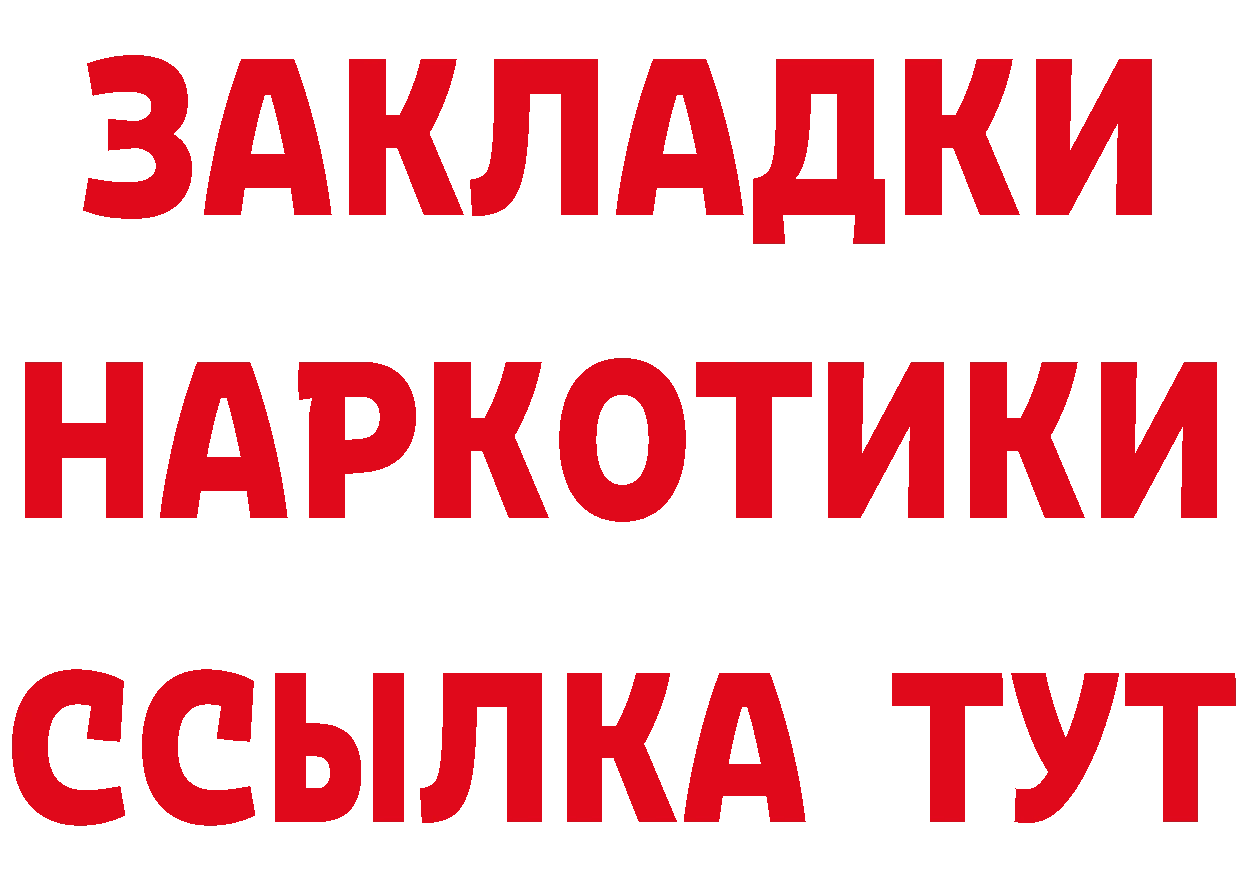 ЗАКЛАДКИ НАРКОТИКИ ССЫЛКА ТУТ